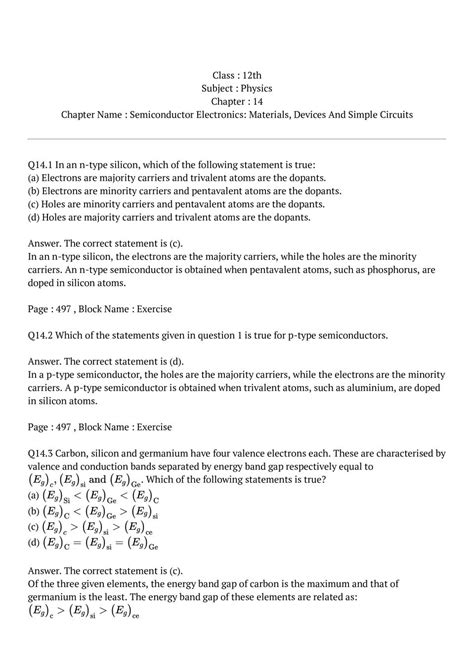 Class : 12th
Subject : Physics
Chapter : 14
Chapter Name : Semiconductor Electronics: Materials, Devices And Simple Circuits

Q14.1 In an n-type silicon, which of the following statement is true:
(a) Electrons are majority carriers and trivalent atoms are the dopants.
(b) Electrons are minority carriers and pentavalent atoms are the dopants.
(c) Holes are minority carriers and pentavalent atoms are the dopants.
(d) Holes are majority carriers and trivalent atoms are the dopants.

Answer. The correct statement is (c).
In an n-type silicon, the electrons are the majority carriers, while the holes are the minority carriers. An n-type semiconductor is obtained when pentavalent atoms, such as phosphorus, are doped in silicon atoms.

Page : 497 , Block Name : Exercise

Q14.2 Which of the statements given in question 1 is true for p-type semiconductors.

Answer. The correct statement is (d).
In a p-type semiconductor, the holes are the majority carriers, while the electrons are the minority carriers. A p-type semiconductor is obtained when trivalent atoms, such as aluminium, are doped in silicon atoms.

Page : 497 , Block Name : Exercise

Q14.3 Carbon, silicon and germanium have four valence electrons each. These are characterised by valence and conduction bands separated by energy band gap respectively equal to $(E_g)_c$, $(E_g)_{si}$ and $(E_g)_{Ge}$. Which of the following statements is true?
(a) $(E_g)_{Si} < (E_g)_{Ge} < (E_g)_C$
(b) $(E_g)_C < (E_g)_{Ge} > (E_g)_{si}$
(c) $(E_g)_c > (E_g)_{si} > (E_g)_{ce}$
(d) $(E_g)_C = (E_g)_{si} = (E_g)_{Ge}$

Answer. The correct statement is (c).
Of the three given elements, the energy band gap of carbon is the maximum and that of germanium is the least. The energy band gap of these elements are related as:
$(E_g)_c > (E_g)_{si} > (E_g)_{ce}$